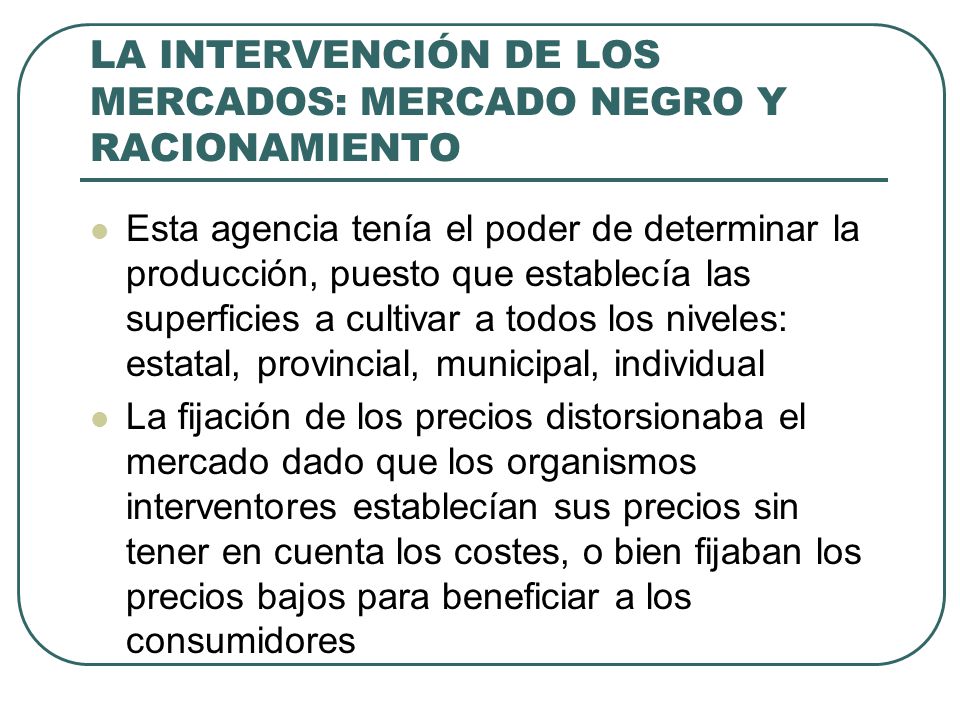 LA INTERVENCIÓN DE LOS MERCADOS: MERCADO NEGRO Y RACIONAMIENTO

Esta agencia tenía el poder de determinar la producción, puesto que establecía las superficies a cultivar a todos los niveles: estatal, provincial, municipal, individual

La fijación de los precios distorsionaba el mercado dado que los organismos interventores establecían sus precios sin tener en cuenta los costes, o bien fijaban los precios bajos para beneficiar a los consumidores